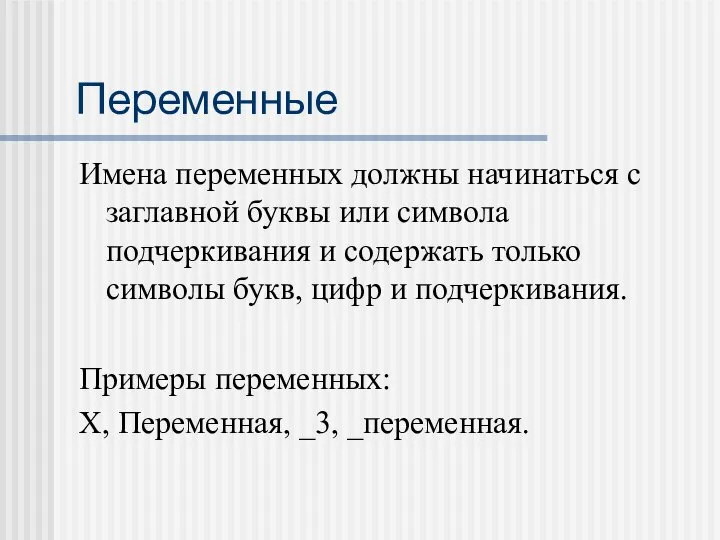 Переменные

Имена переменных должны начинаться с заглавной буквы или символа подчеркивания и содержать только символы букв, цифр и подчеркивания.

Примеры переменных:

X, Переменная, _3, _переменная.